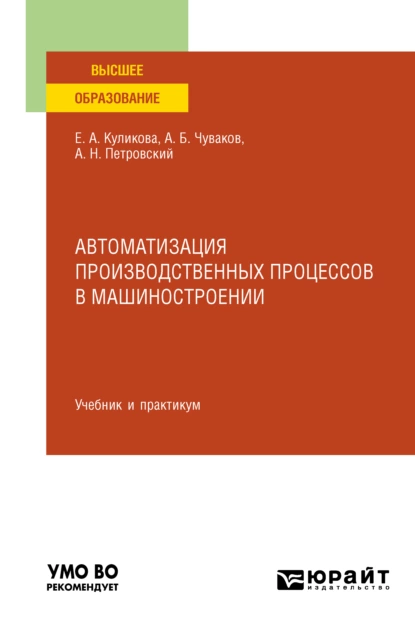 ВЫСШЕЕ
ОБРАЗОВАНИЕ

Е. А. Куликова, А. Б. Чуваков,
А. Н. Петровский

АВТОМАТИЗАЦИЯ ПРОИЗВОДСТВЕННЫХ ПРОЦЕССОВ В МАШИНОСТРОЕНИИ

Учебник и практикум

УМО ВО
РЕКОМЕНДУЕТ

ЮРАЙТ
издательство